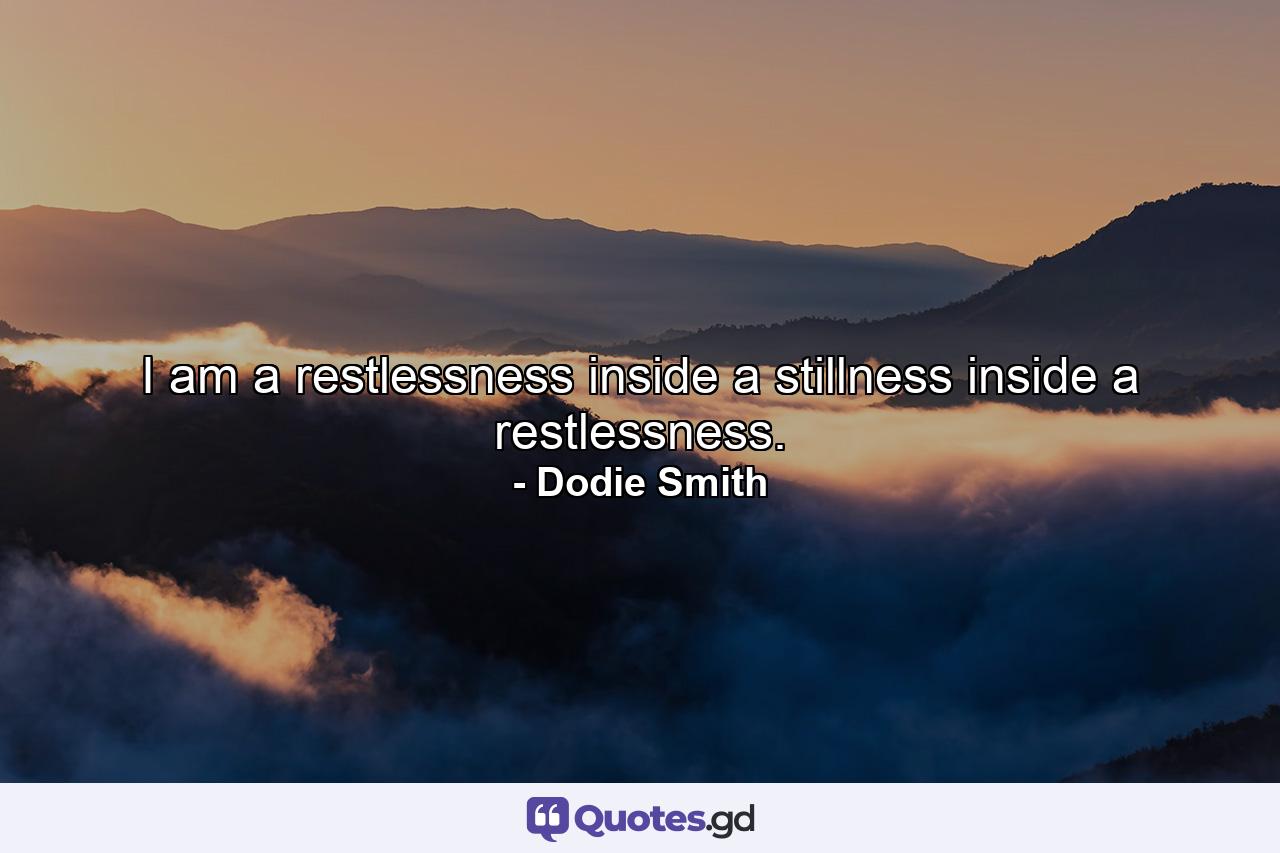 I am a restlessness inside a stillness inside a restlessness.
- Dodie Smith

Quotes.gd